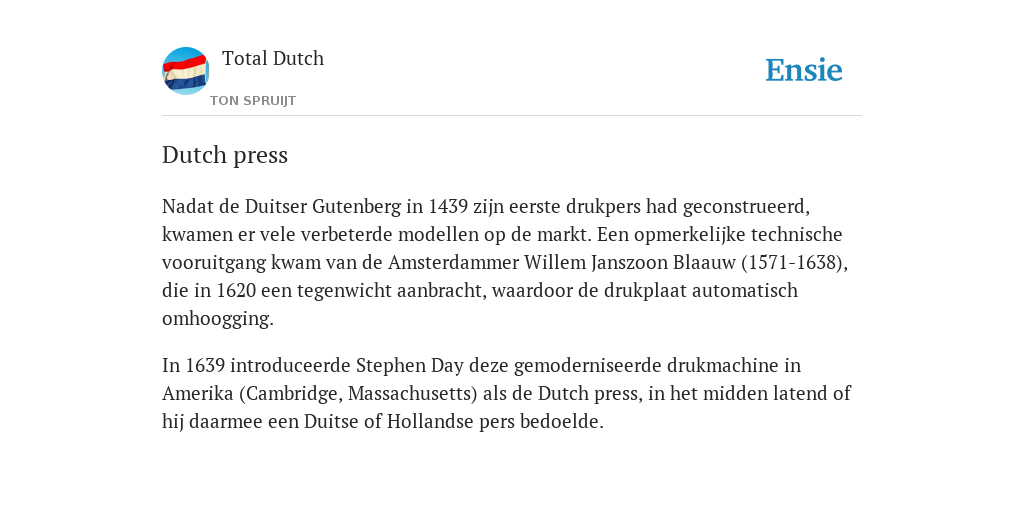 Total Dutch

TON SPRUIJT

Ensie

Dutch press

Nadat de Duitser Gutenberg in 1439 zijn eerste drukpers had geconstrueerd, kwamen er vele verbeterde modellen op de markt. Een opmerkelijke technische vooruitgang kwam van de Amsterdammer Willem Janszoon Blaauw (1571-1638), die in 1620 een tegenwicht aanbracht, waardoor de drukplaat automatisch omhoogging.

In 1639 introduceerde Stephen Day deze gemoderniseerde drukmachine in Amerika (Cambridge, Massachusetts) als de Dutch press, in het midden latend of hij daarmee een Duitse of Hollandse pers bedoelde.